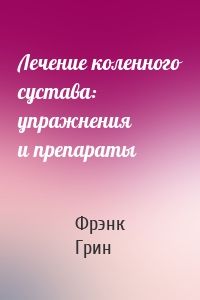 Лечение коленного сустава: упражнения и препараты

Фрэнк Грин